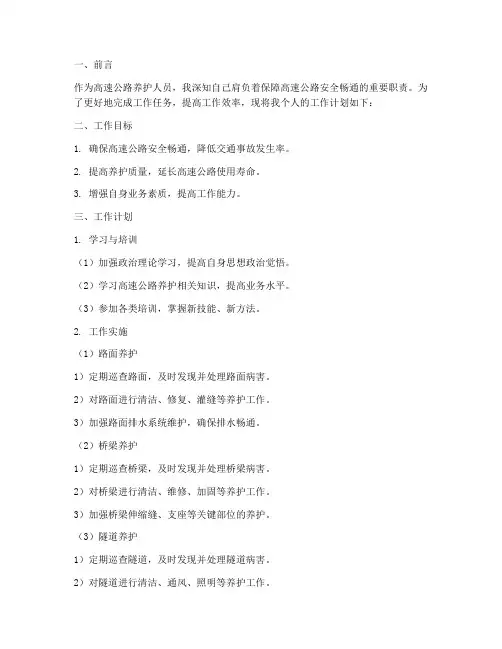 一、前言

作为高速公路养护人员，我深知自己肩负着保障高速公路安全畅通的重要职责。为了更好地完成工作任务，提高工作效率，现将我个人的工作计划如下：

二、工作目标

1. 确保高速公路安全畅通，降低交通事故发生率。

2. 提高养护质量，延长高速公路使用寿命。

3. 增强自身业务素质，提高工作能力。

三、工作计划

1. 学习与培训

（1）加强政治理论学习，提高自身思想政治觉悟。

（2）学习高速公路养护相关知识，提高业务水平。

（3）参加各类培训，掌握新技能、新方法。

2. 工作实施

（1）路面养护

1）定期巡查路面，及时发现并处理路面病害。

2）对路面进行清洁、修复、灌缝等养护工作。

3）加强路面排水系统维护，确保排水畅通。

（2）桥梁养护

1）定期巡查桥梁，及时发现并处理桥梁病害。

2）对桥梁进行清洁、维修、加固等养护工作。

3）加强桥梁伸缩缝、支座等关键部位的养护。

（3）隧道养护

1）定期巡查隧道，及时发现并处理隧道病害。

2）对隧道进行清洁、通风、照明等养护工作。